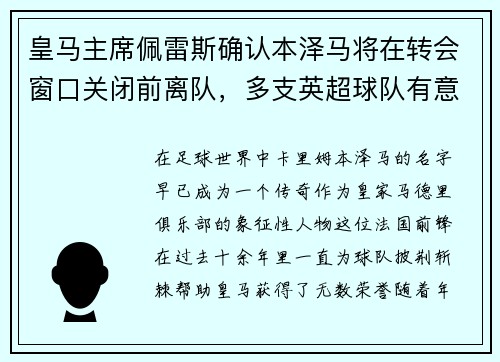 皇马主席佩雷斯确认本泽马将在转会窗口关闭前离队，多支英超球队有意

在足球世界中卡里姆本泽马的名字早已成为一个传奇作为皇家马德里俱乐部的象征性人物这位法国前锋在过去十余年里一直为球队披荆斩棘帮助皇马获得了无数荣誉随着年